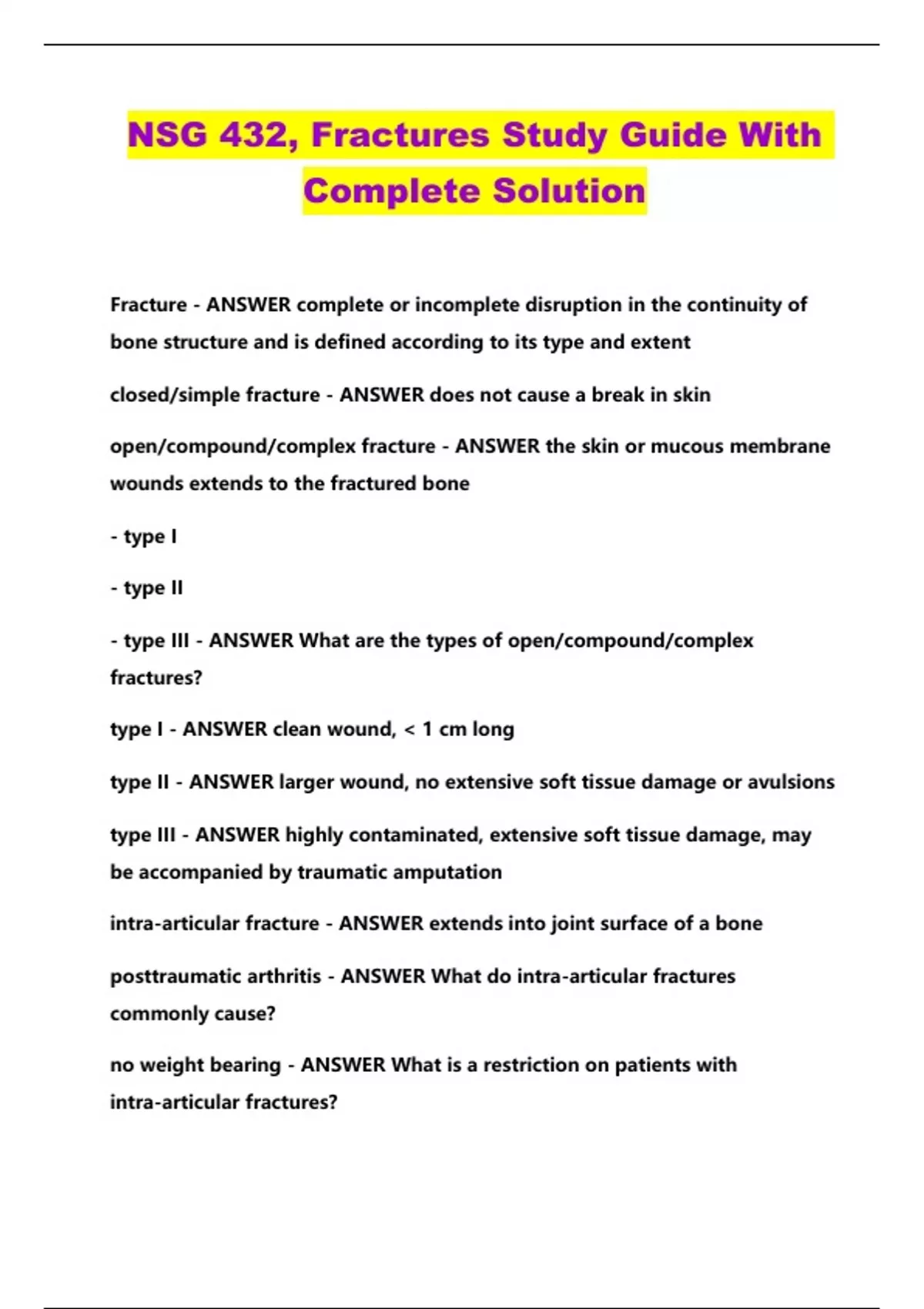 NSG 432, Fractures Study Guide With Complete Solution

Fracture - ANSWER complete or incomplete disruption in the continuity of bone structure and is defined according to its type and extent

closed/simple fracture - ANSWER does not cause a break in skin

open/compound/complex fracture - ANSWER the skin or mucous membrane wounds extends to the fractured bone

- type I

- type II

- type III - ANSWER What are the types of open/compound/complex fractures?

type I - ANSWER clean wound, < 1 cm long

type II - ANSWER larger wound, no extensive soft tissue damage or avulsions

type III - ANSWER highly contaminated, extensive soft tissue damage, may be accompanied by traumatic amputation

intra-articular fracture - ANSWER extends into joint surface of a bone

posttraumatic arthritis - ANSWER What do intra-articular fractures commonly cause?

no weight bearing - ANSWER What is a restriction on patients with intra-articular fractures?